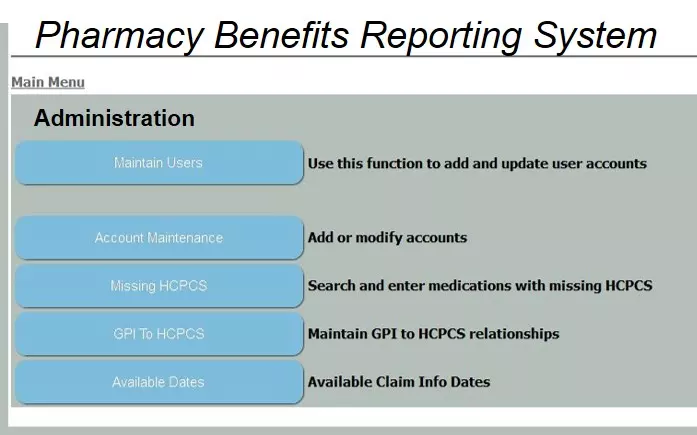 Pharmacy Benefits Reporting System

Main Menu

Administration

Maintain Users
Use this function to add and update user accounts

Account Maintenance
Add or modify accounts

Missing HCPCS
Search and enter medications with missing HCPCS

GPI To HCPCS
Maintain GPI to HCPCS relationships

Available Dates
Available Claim Info Dates